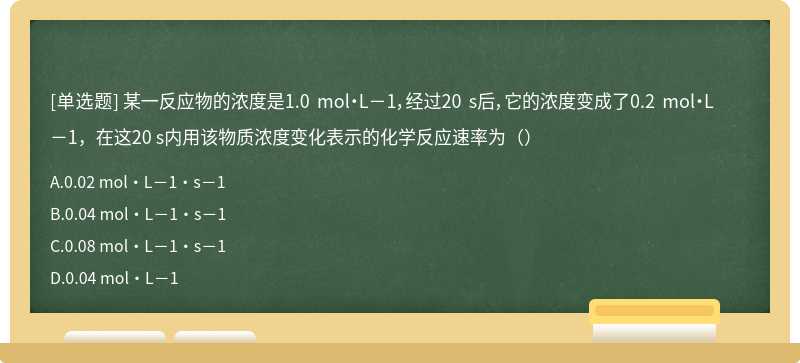 [单选题] 某一反应物的浓度是1.0 mol·L－1，经过20 s后，它的浓度变成了0.2 mol·L－1，在这20 s内用该物质浓度变化表示的化学反应速率为（）

A.0.02 mol・L－1・s－1

B.0.04 mol・L－1・s－1

C.0.08 mol・L－1・s－1

D.0.04 mol・L－1